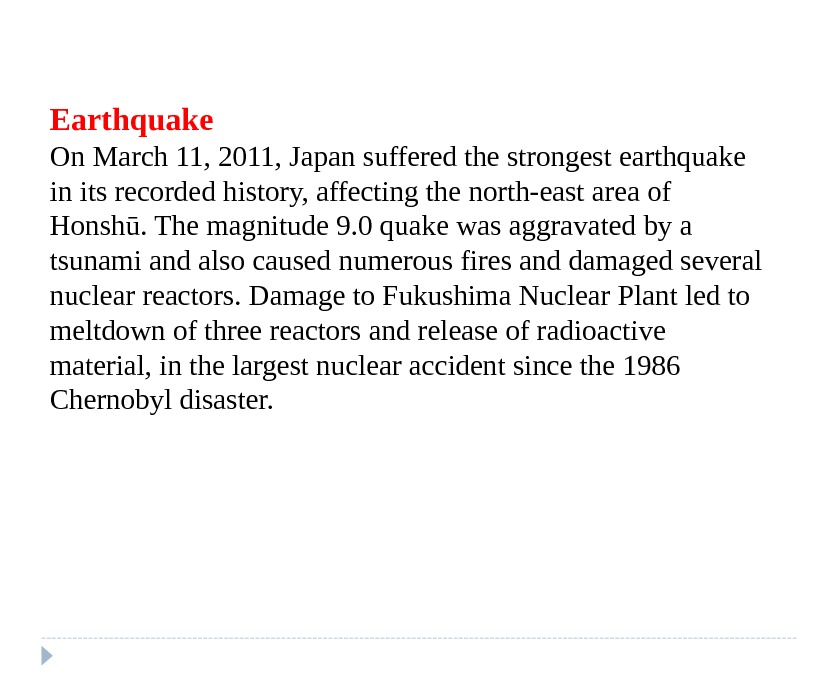 Earthquake
On March 11, 2011, Japan suffered the strongest earthquake in its recorded history, affecting the north-east area of Honshū. The magnitude 9.0 quake was aggravated by a tsunami and also caused numerous fires and damaged several nuclear reactors. Damage to Fukushima Nuclear Plant led to meltdown of three reactors and release of radioactive material, in the largest nuclear accident since the 1986 Chernobyl disaster.